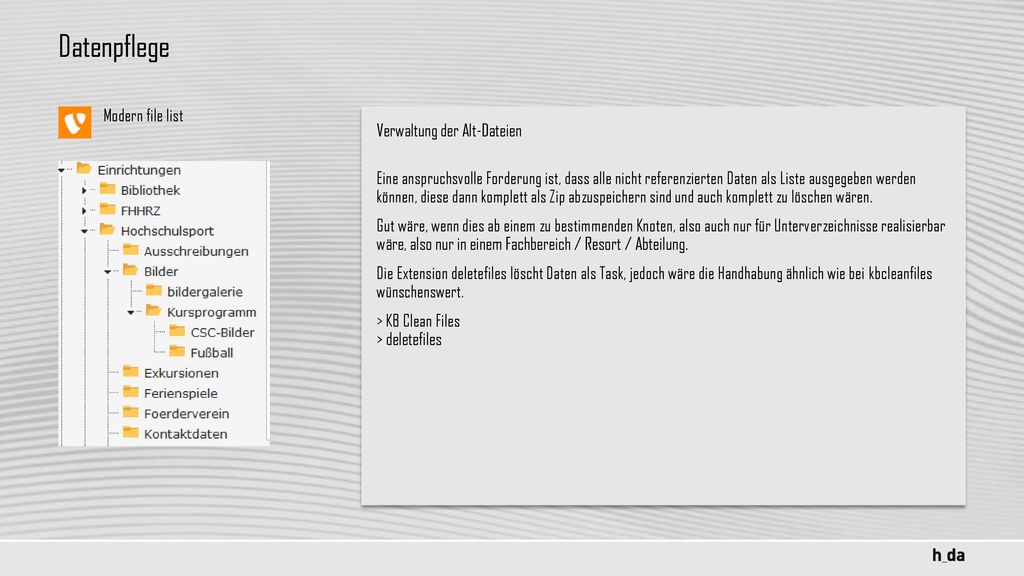 Datenpflege

Modern file list

Einrichtungen
Bibliothek
FHHRZ
Hochschulsport
Ausschreibungen
Bilder
bildergalerie
Kursprogramm
CSC-Bilder
Fußball
Exkursionen
Ferienspiele
Foerderverein
Kontaktdaten

Verwaltung der Alt-Dateien

Eine anspruchsvolle Forderung ist, dass alle nicht referenzierten Daten als Liste ausgegeben werden können, diese dann komplett als Zip abzuspeichern sind und auch komplett zu löschen wären.

Gut wäre, wenn dies ab einem zu bestimmenden Knoten, also auch nur für Unterverzeichnisse realisierbar wäre, also nur in einem Fachbereich / Resort / Abteilung.

Die Extension deletefiles löscht Daten als Task, jedoch wäre die Handhabung ähnlich wie bei kbcleanfiles wünschenswert.

> KB Clean Files
> deletefiles

h_da